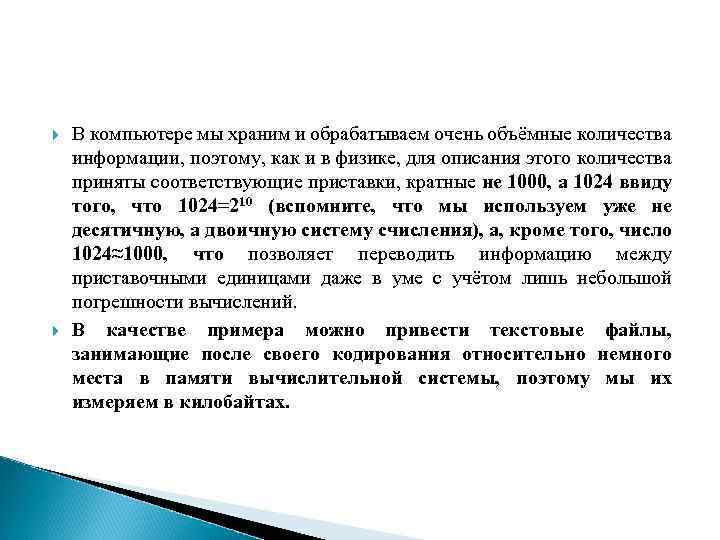 В компьютере мы храним и обрабатываем очень объёмные количества информации, поэтому, как и в физике, для описания этого количества приняты соответствующие приставки, кратные не 1000, а 1024 ввиду того, что $1024=2^{10}$ (вспомните, что мы используем уже не десятичную, а двоичную систему счисления), а, кроме того, число $1024\approx1000$, что позволяет переводить информацию между приставочными единицами даже в уме с учётом лишь небольшой погрешности вычислений.

В качестве примера можно привести текстовые файлы, занимающие после своего кодирования относительно немного места в памяти вычислительной системы, поэтому мы их измеряем в килобайтах.